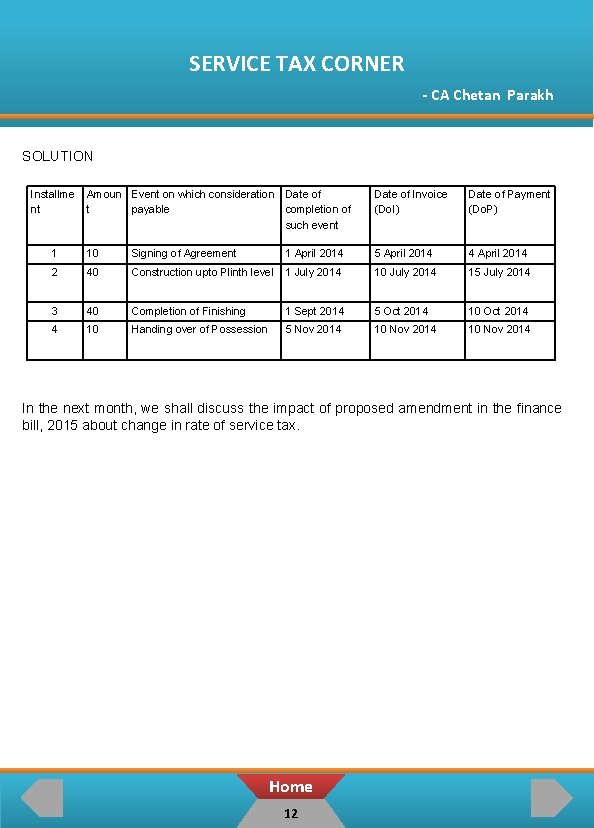 SERVICE TAX CORNER

- CA Chetan Parakh

SOLUTION

| Installment | Amount | Event on which consideration payable | Date of completion of such event | Date of Invoice (DoI) | Date of Payment (DoP) |
|---|---|---|---|---|---|
| 1 | 10 | Signing of Agreement | 1 April 2014 | 5 April 2014 | 4 April 2014 |
| 2 | 40 | Construction upto Plinth level | 1 July 2014 | 10 July 2014 | 15 July 2014 |
| 3 | 40 | Completion of Finishing | 1 Sept 2014 | 5 Oct 2014 | 10 Oct 2014 |
| 4 | 10 | Handing over of Possession | 5 Nov 2014 | 10 Nov 2014 | 10 Nov 2014 |

In the next month, we shall discuss the impact of proposed amendment in the finance bill, 2015 about change in rate of service tax.

Home

12